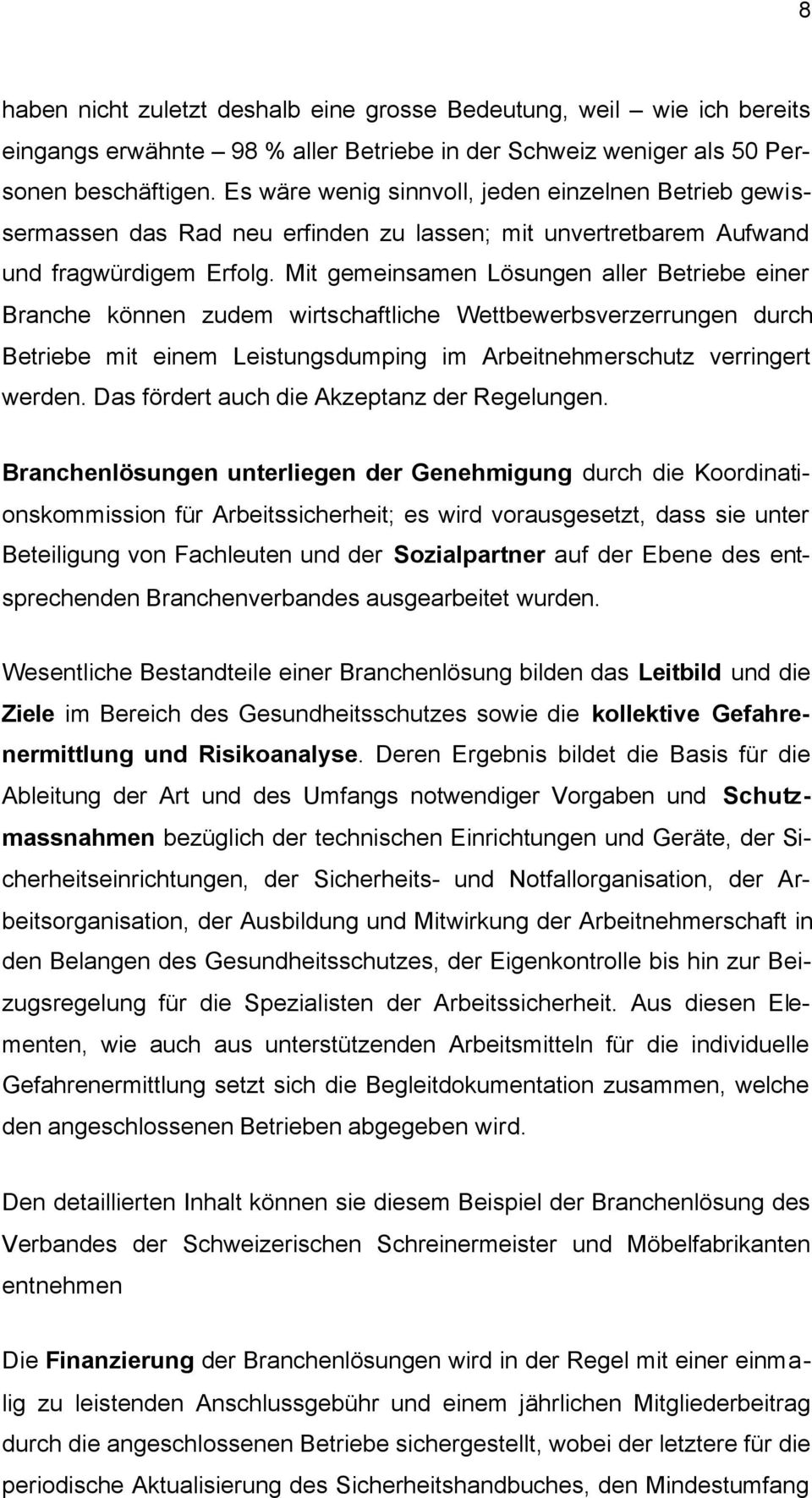 8

haben nicht zuletzt deshalb eine grosse Bedeutung, weil – wie ich bereits eingangs erwähnte – 98 % aller Betriebe in der Schweiz weniger als 50 Personen beschäftigen. Es wäre wenig sinnvoll, jeden einzelnen Betrieb gewissermassen das Rad neu erfinden zu lassen; mit unvertretbarem Aufwand und fragwürdigem Erfolg. Mit gemeinsamen Lösungen aller Betriebe einer Branche können zudem wirtschaftliche Wettbewerbsverzerrungen durch Betriebe mit einem Leistungsdumping im Arbeitnehmerschutz verringert werden. Das fördert auch die Akzeptanz der Regelungen.

Branchenlösungen unterliegen der Genehmigung durch die Koordinationskommission für Arbeitssicherheit; es wird vorausgesetzt, dass sie unter Beteiligung von Fachleuten und der Sozialpartner auf der Ebene des entsprechenden Branchenverbandes ausgearbeitet wurden.

Wesentliche Bestandteile einer Branchenlösung bilden das Leitbild und die Ziele im Bereich des Gesundheitsschutzes sowie die kollektive Gefahrenermittlung und Risikoanalyse. Deren Ergebnis bildet die Basis für die Ableitung der Art und des Umfangs notwendiger Vorgaben und Schutzmassnahmen bezüglich der technischen Einrichtungen und Geräte, der Sicherheitseinrichtungen, der Sicherheits- und Notfallorganisation, der Arbeitsorganisation, der Ausbildung und Mitwirkung der Arbeitnehmerschaft in den Belangen des Gesundheitsschutzes, der Eigenkontrolle bis hin zur Beizugsregelung für die Spezialisten der Arbeitssicherheit. Aus diesen Elementen, wie auch aus unterstützenden Arbeitsmitteln für die individuelle Gefahrenermittlung setzt sich die Begleitdokumentation zusammen, welche den angeschlossenen Betrieben abgegeben wird.

Den detaillierten Inhalt können sie diesem Beispiel der Branchenlösung des Verbandes der Schweizerischen Schreinermeister und Möbelfabrikanten entnehmen

Die Finanzierung der Branchenlösungen wird in der Regel mit einer einmalig zu leistenden Anschlussgebühr und einem jährlichen Mitgliederbeitrag durch die angeschlossenen Betriebe sichergestellt, wobei der letztere für die periodische Aktualisierung des Sicherheitshandbuches, den Mindestumfang